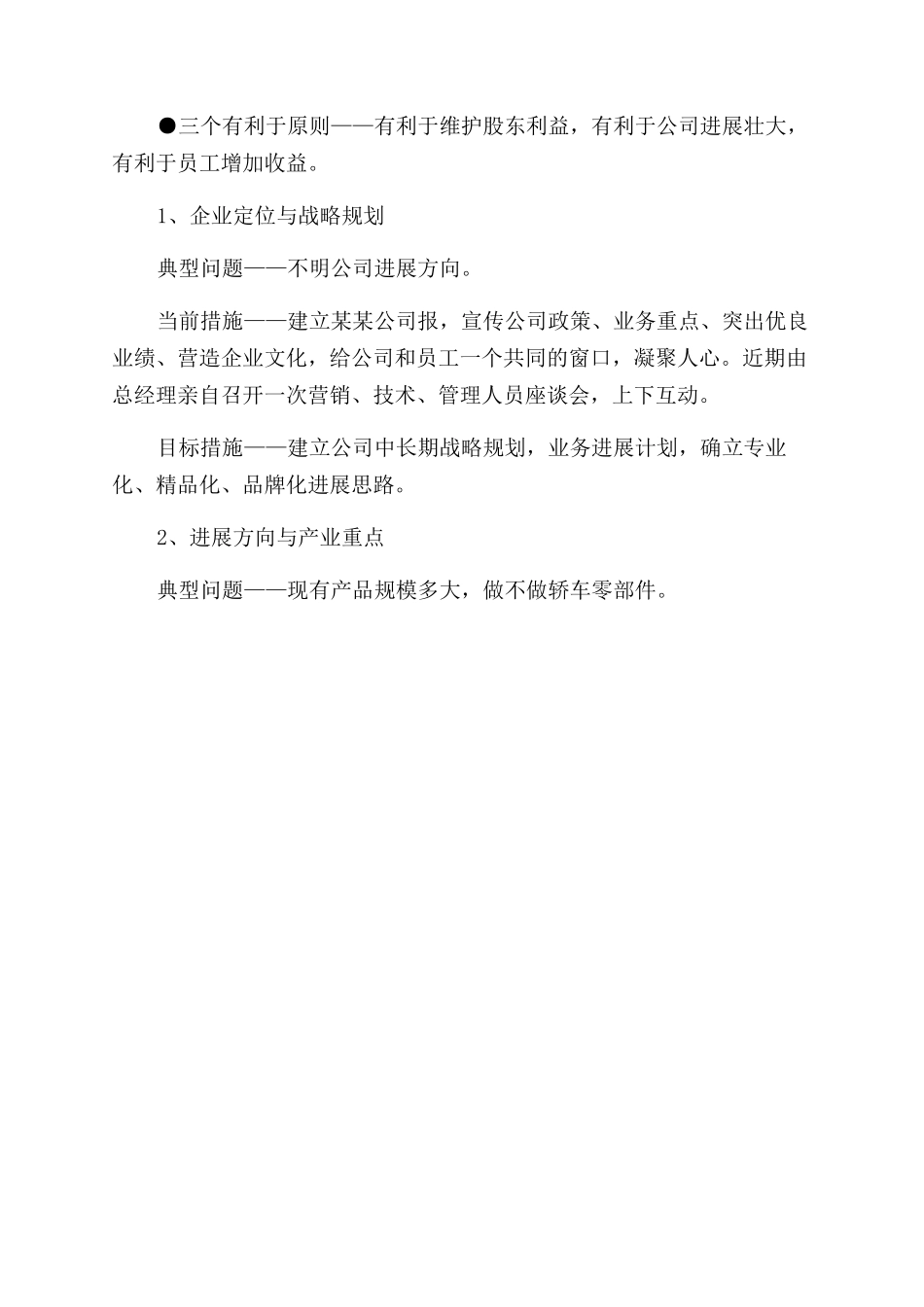 ●三个有利于原则——有利于维护股东利益，有利于公司进展壮大，有利于员工增加收益。

1、企业定位与战略规划

典型问题——不明公司进展方向。

当前措施——建立某某公司报，宣传公司政策、业务重点、突出优良业绩、营造企业文化，给公司和员工一个共同的窗口，凝聚人心。近期由总经理亲自召开一次营销、技术、管理人员座谈会，上下互动。

目标措施——建立公司中长期战略规划，业务进展计划，确立专业化、精品化、品牌化进展思路。

2、进展方向与产业重点

典型问题——现有产品规模多大，做不做轿车零部件。